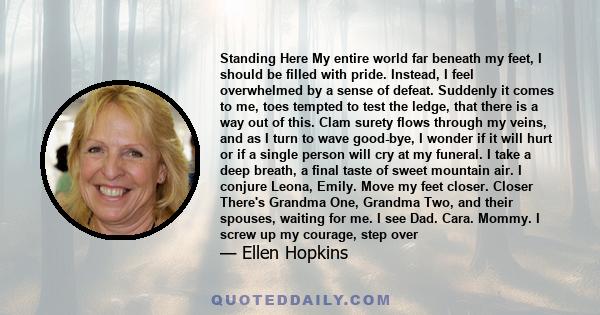 Standing Here My entire world far beneath my feet, I should be filled with pride. Instead, I feel overwhelmed by a sense of defeat. Suddenly it comes to me, toes tempted to test the ledge, that there is a way out of this. Clam surety flows through my veins, and as I turn to wave good-bye, I wonder if it will hurt or if a single person will cry at my funeral. I take a deep breath, a final taste of sweet mountain air. I conjure Leona, Emily. Move my feet closer. Closer There's Grandma One, Grandma Two, and their spouses, waiting for me. I see Dad. Cara. Mommy. I screw up my courage, step over

— Ellen Hopkins

QUOTEDDAILY.COM